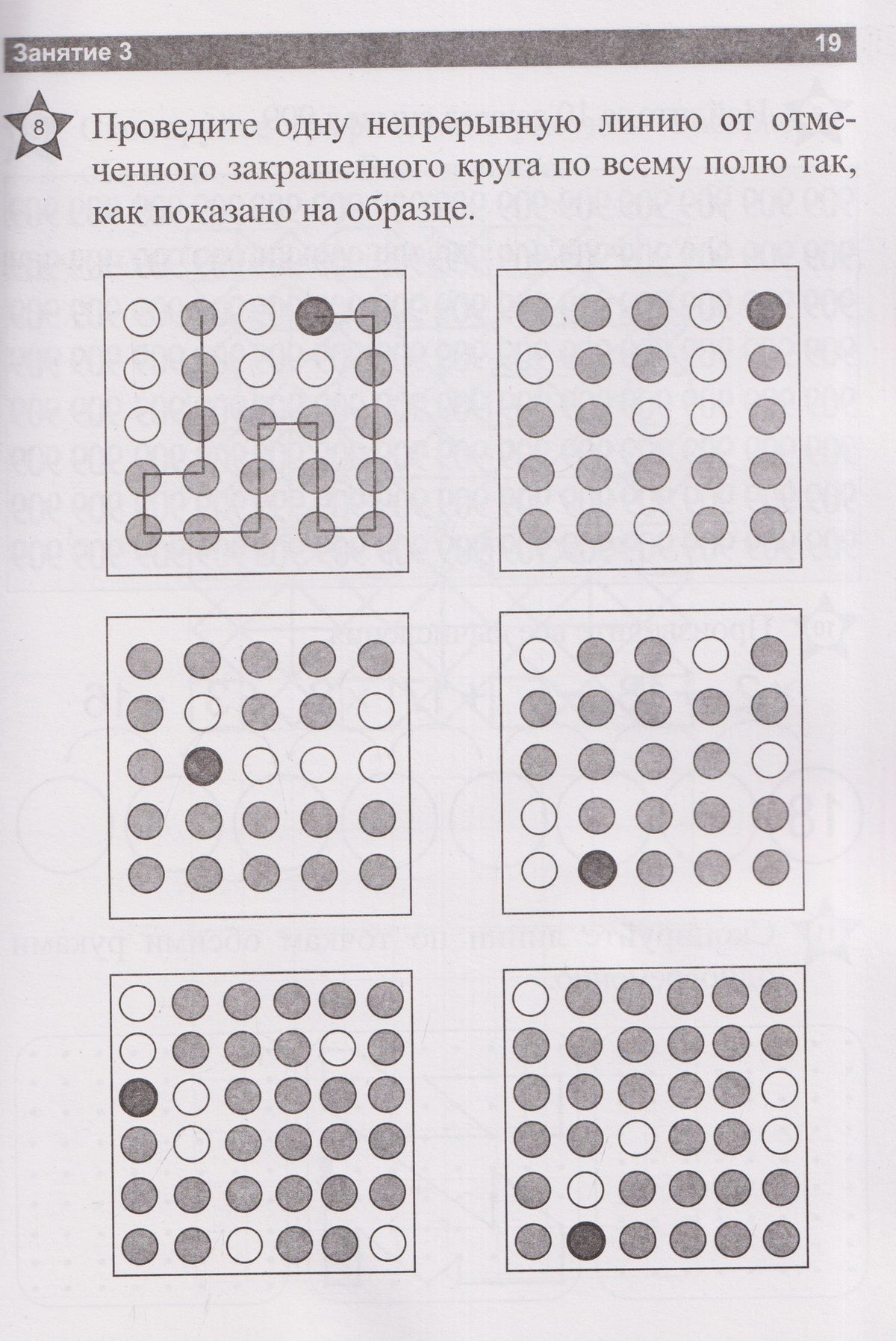 Занятие 3

19

8 Проведите одну непрерывную линию от отмеченного закрашенного круга по всему полю так, как показано на образце.